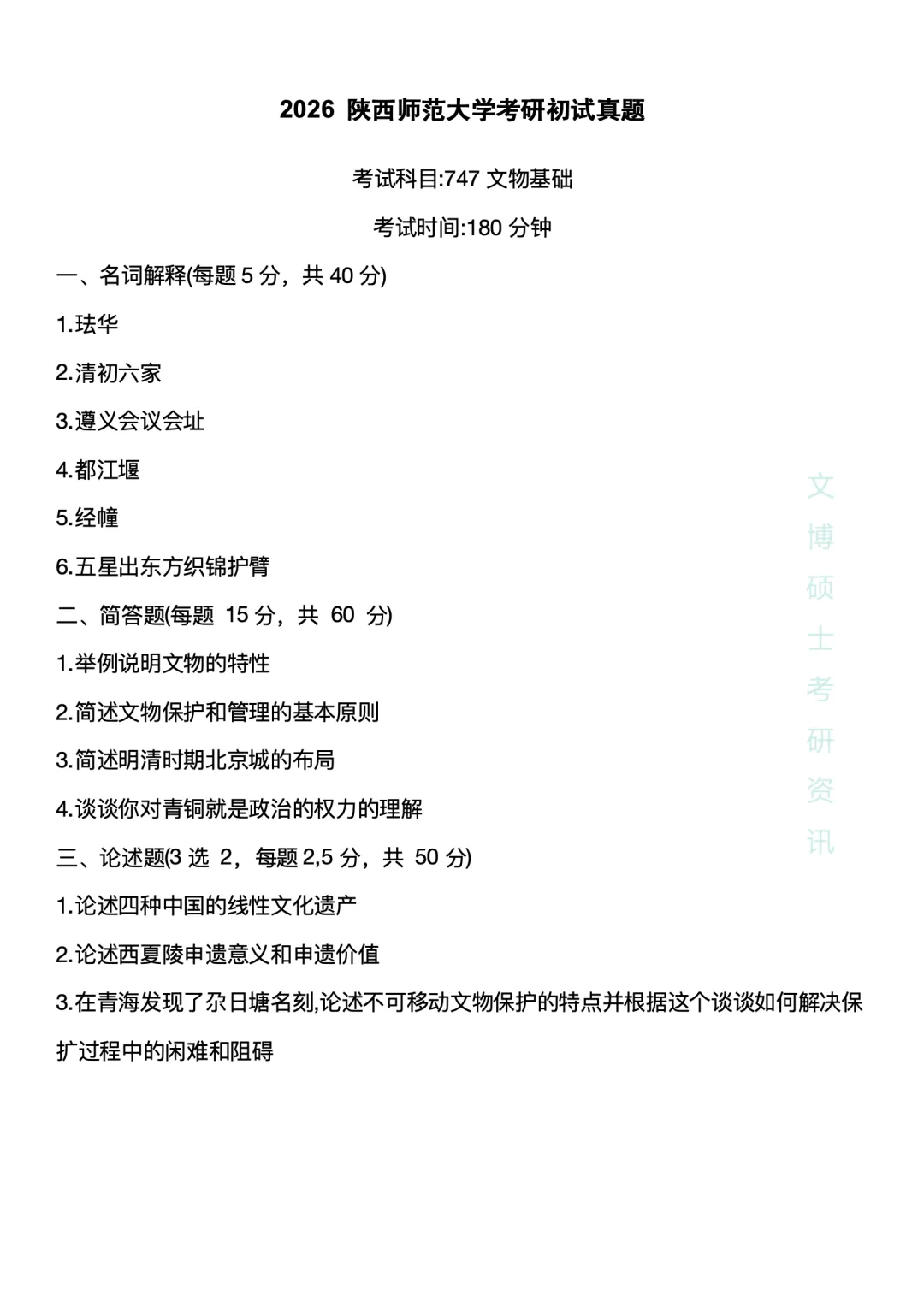 2026 陕西师范大学考研初试真题

考试科目:747 文物基础

考试时间:180 分钟

一、名词解释(每题 5 分，共 40 分)

1.珐华

2.清初六家

3.遵义会议会址

4.都江堰

5.经幢

6.五星出东方织锦护臂

二、简答题(每题 15 分，共 60 分)

1.举例说明文物的特性

2.简述文物保护和管理的基本原则

3.简述明清时期北京城的布局

4.谈谈你对青铜就是政治的权力的理解

三、论述题(3 选 2，每题 2,5 分，共 50 分)

1.论述四种中国的线性文化遗产

2.论述西夏陵申遗意义和申遗价值

3.在青海发现了尕日塘名刻,论述不可移动文物保护的特点并根据这个谈谈如何解决保扩过程中的闲难和阻碍

文博硕士考研资讯